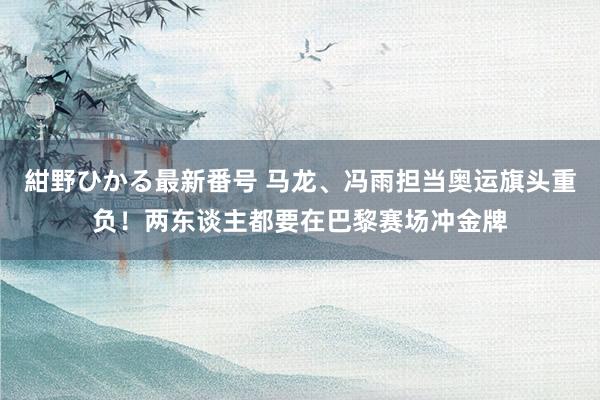 紺野ひかる最新番号 马龙、冯雨担当奥运旗头重负！两东谈主都要在巴黎赛场冲金牌